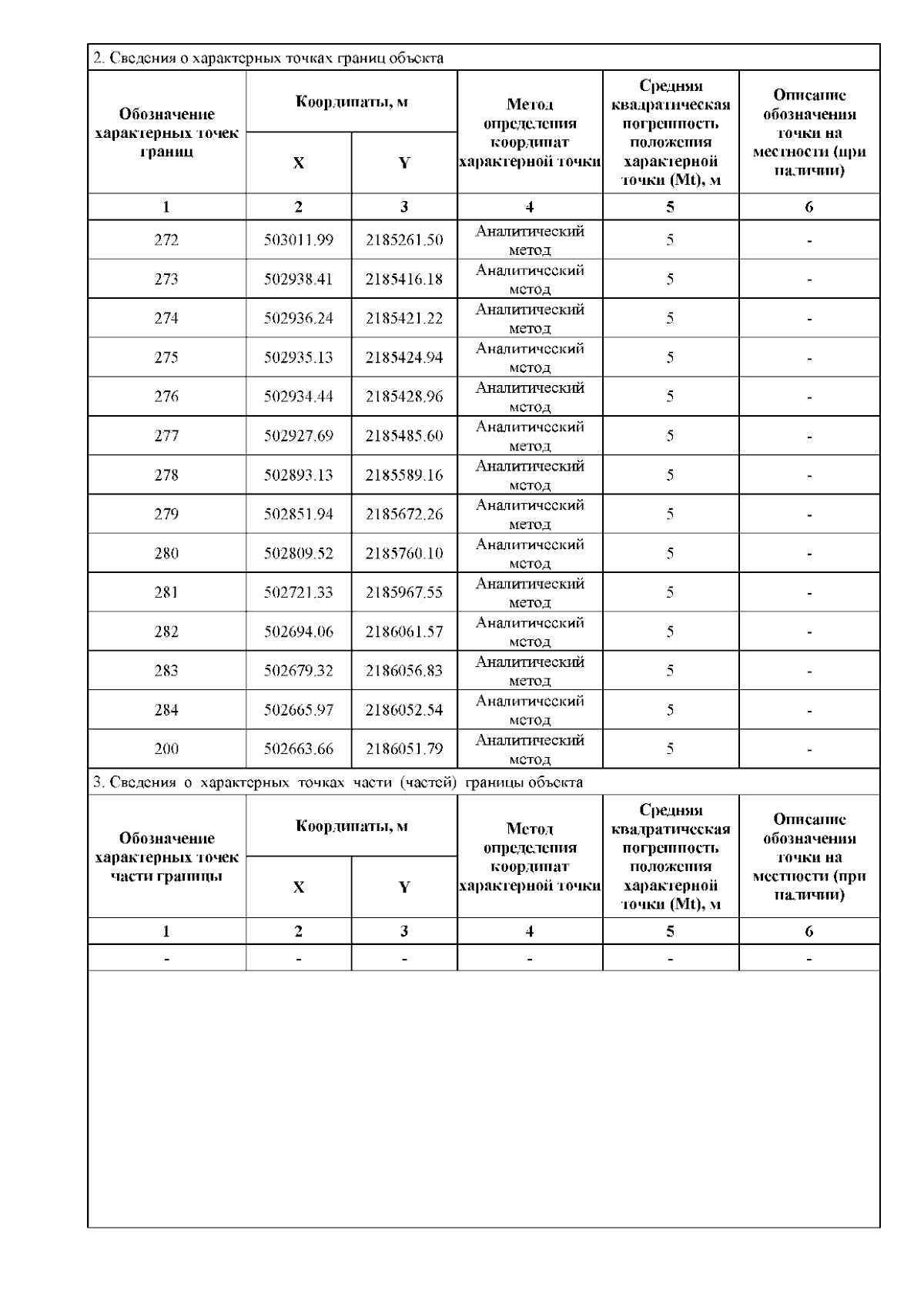 2. Сведения о характерных точках границ объекта

| Обозначение характерных точек границ | Координаты, м X | Координаты, м Y | Метод определения координат характерной точки | Средняя квадратическая погрешность положения характерной точки (Mt), м | Описание обозначения точки на местности (при наличии) |
|---|---|---|---|---|---|
| 1 | 2 | 3 | 4 | 5 | 6 |
| 272 | 503011.99 | 2185261.50 | Аналитический метод | 5 | - |
| 273 | 502938.41 | 2185416.18 | Аналитический метод | 5 | - |
| 274 | 502936.24 | 2185421.22 | Аналитический метод | 5 | - |
| 275 | 502935.13 | 2185424.94 | Аналитический метод | 5 | - |
| 276 | 502934.44 | 2185428.96 | Аналитический метод | 5 | - |
| 277 | 502927.69 | 2185485.60 | Аналитический метод | 5 | - |
| 278 | 502893.13 | 2185589.16 | Аналитический метод | 5 | - |
| 279 | 502851.94 | 2185672.26 | Аналитический метод | 5 | - |
| 280 | 502809.52 | 2185760.10 | Аналитический метод | 5 | - |
| 281 | 502721.33 | 2185967.55 | Аналитический метод | 5 | - |
| 282 | 502694.06 | 2186061.57 | Аналитический метод | 5 | - |
| 283 | 502679.32 | 2186056.83 | Аналитический метод | 5 | - |
| 284 | 502665.97 | 2186052.54 | Аналитический метод | 5 | - |
| 200 | 502663.66 | 2186051.79 | Аналитический метод | 5 | - |

3. Сведения о характерных точках части (частей) границы объекта

| Обозначение характерных точек части границы | Координаты, м X | Координаты, м Y | Метод определения координат характерной точки | Средняя квадратическая погрешность положения характерной точки (Mt), м | Описание обозначения точки на местности (при наличии) |
|---|---|---|---|---|---|
| 1 | 2 | 3 | 4 | 5 | 6 |
| - | - | - | - | - | - |